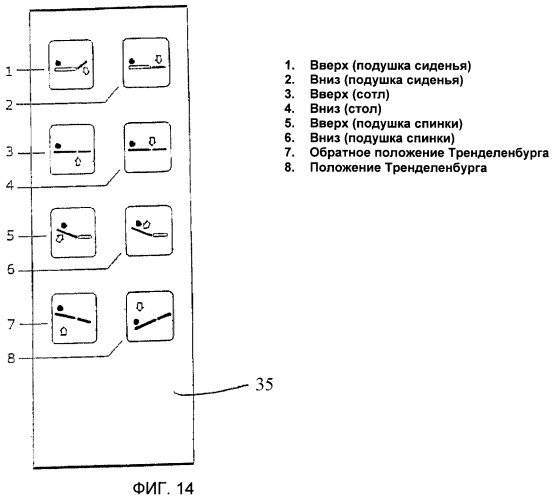 1
2
3
4
5
6
7
8

35

1. Вверх (подушка сиденья)
2. Вниз (подушка сиденья)
3. Вверх (сотл)
4. Вниз (стол)
5. Вверх (подушка спинки)
6. Вниз (подушка спинки)
7. Обратное положение Тренделенбурга
8. Положение Тренделенбурга

ФИГ. 14